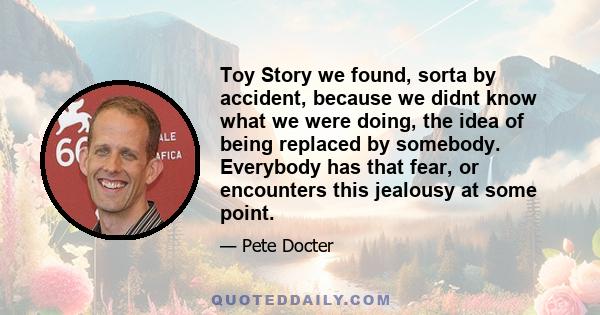 66
ALE
AFICA

Toy Story we found, sorta by accident, because we didnt know what we were doing, the idea of being replaced by somebody. Everybody has that fear, or encounters this jealousy at some point.

— Pete Docter

QUOTEDDAILY.COM